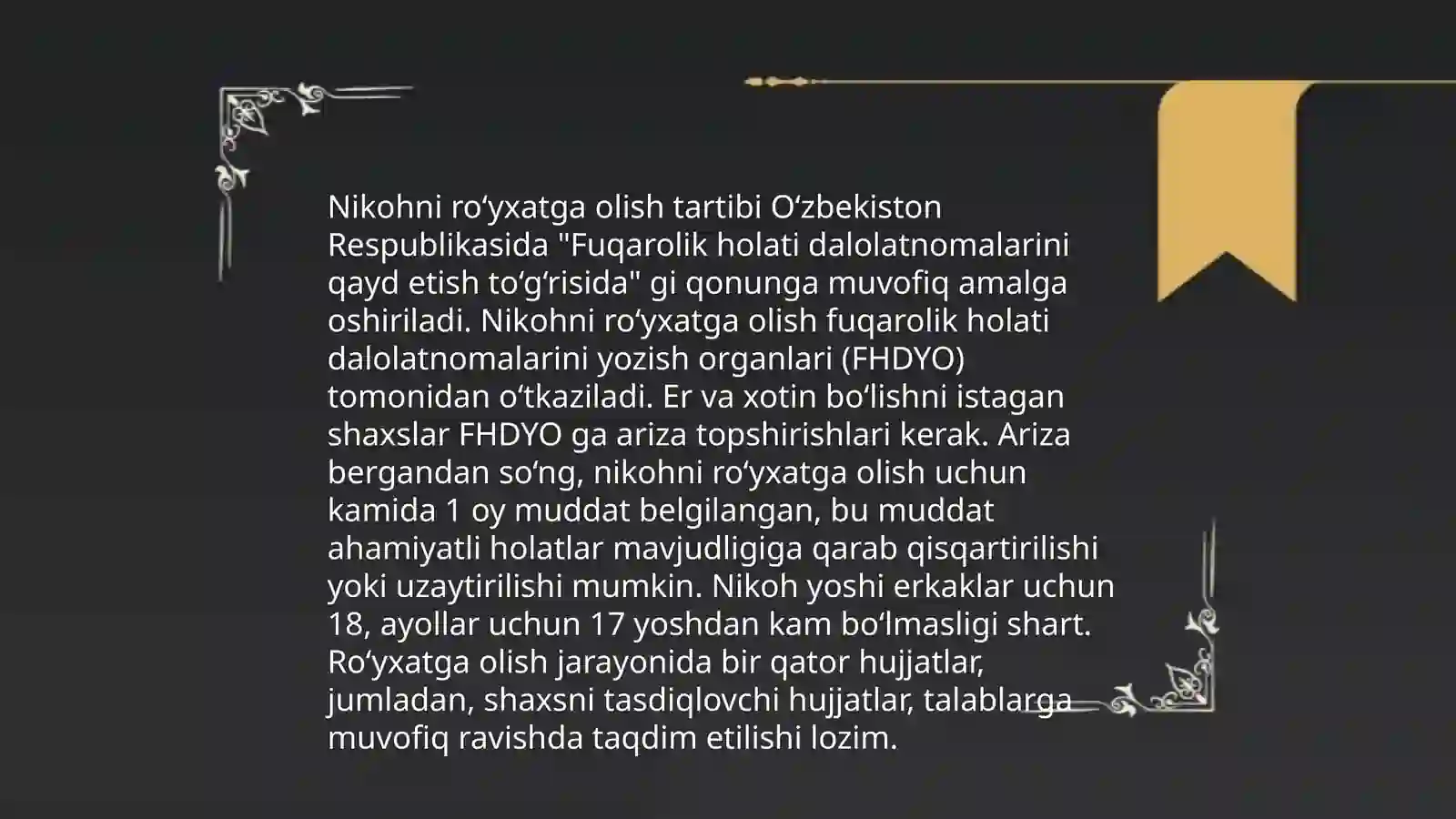 Nikohni roʻyxatga olish tartibi Oʻzbekiston Respublikasida "Fuqarolik holati dalolatnomalarini qayd etish toʻgʻrisida" gi qonunga muvofiq amalga oshiriladi. Nikohni roʻyxatga olish fuqarolik holati dalolatnomalarini yozish organlari (FHDYO) tomonidan oʻtkaziladi. Er va xotin boʻlishni istagan shaxslar FHDYO ga ariza topshirishlari kerak. Ariza bergandan soʻng, nikohni roʻyxatga olish uchun kamida 1 oy muddat belgilangan, bu muddat ahamiyatli holatlar mavjudligiga qarab qisqartirilishi yoki uzaytirilishi mumkin. Nikoh yoshi erkaklar uchun 18, ayollar uchun 17 yoshdan kam boʻlmasligi shart. Roʻyxatga olish jarayonida bir qator hujjatlar, jumladan, shaxsni tasdiqlovchi hujjatlar, talablarga muvofiq ravishda taqdim etilishi lozim.